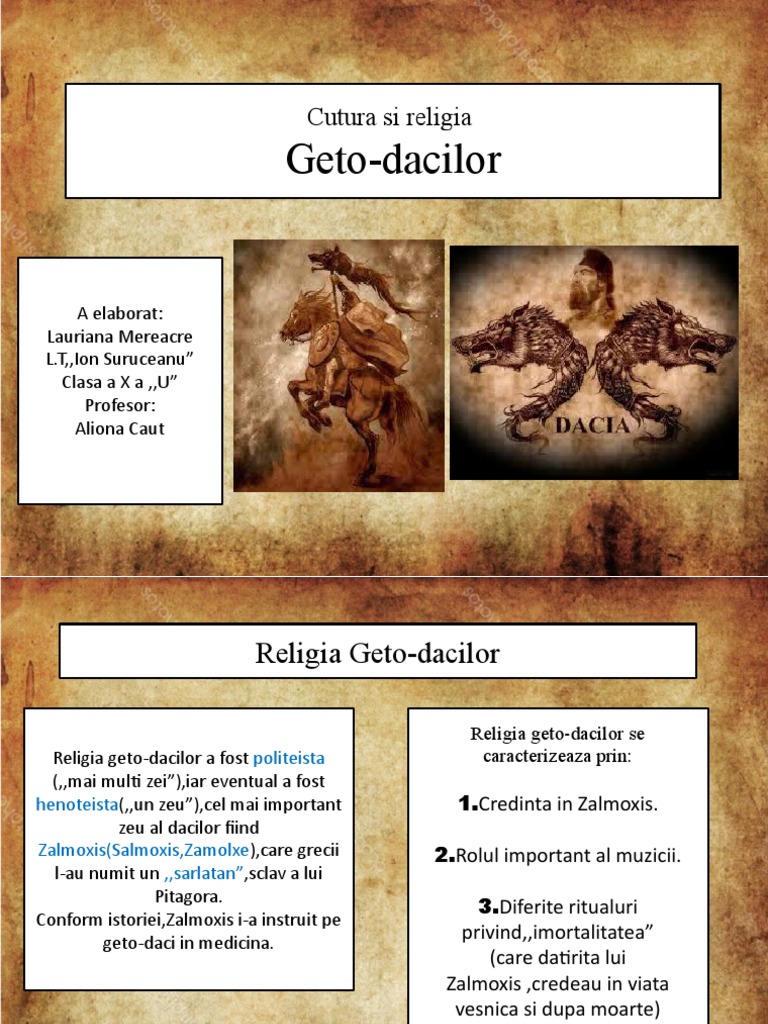 Cutura si religia
Geto-dacilor

A elaborat:
Lauriana Mereacre
L.T,,Ion Suruceanu"
Clasa a X a ,,U"
Profesor:
Aliona Caut

DACIA

Religia Geto-dacilor

Religia geto-dacilor a fost politeista (,,mai multi zei"),iar eventual a fost henoteista(,,un zeu"),cel mai important zeu al dacilor fiind Zalmoxis(Salmoxis,Zamolxe),care grecii l-au numit un ,,sarlatan",sclav a lui Pitagora.
Conform istoriei,Zalmoxis i-a instruit pe geto-daci in medicina.

Religia geto-dacilor se caracterizeaza prin:

1.Credinta in Zalmoxis.

2.Rolul important al muzicii.

3.Diferite ritualuri privind,,imortalitatea" (care datirita lui Zalmoxis ,credeau in viata vesnica si dupa moarte)